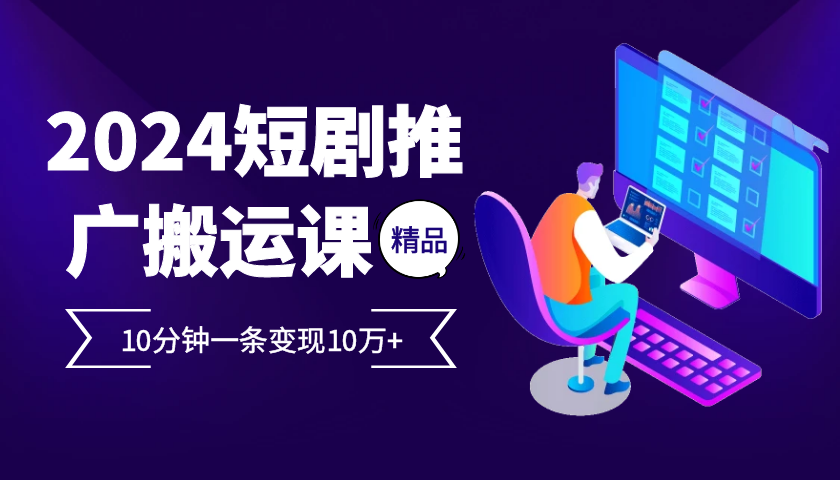 2024短剧推广搬运课

精品

10分钟一条变现10万+